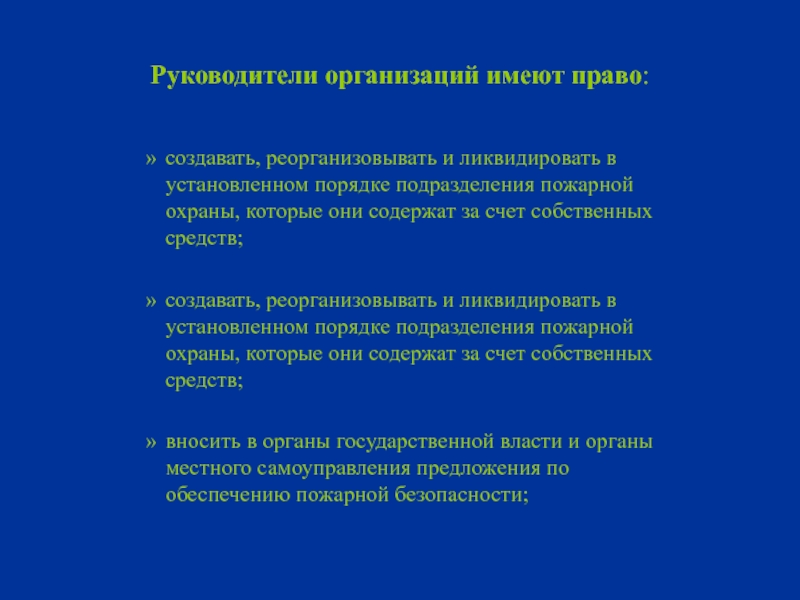 Руководители организаций имеют право:

» создавать, реорганизовывать и ликвидировать в установленном порядке подразделения пожарной охраны, которые они содержат за счет собственных средств;

» создавать, реорганизовывать и ликвидировать в установленном порядке подразделения пожарной охраны, которые они содержат за счет собственных средств;

» вносить в органы государственной власти и органы местного самоуправления предложения по обеспечению пожарной безопасности;